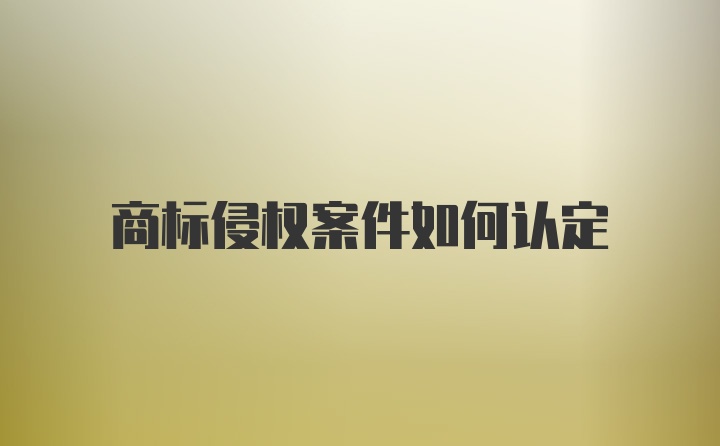 商标侵权案件如何认定